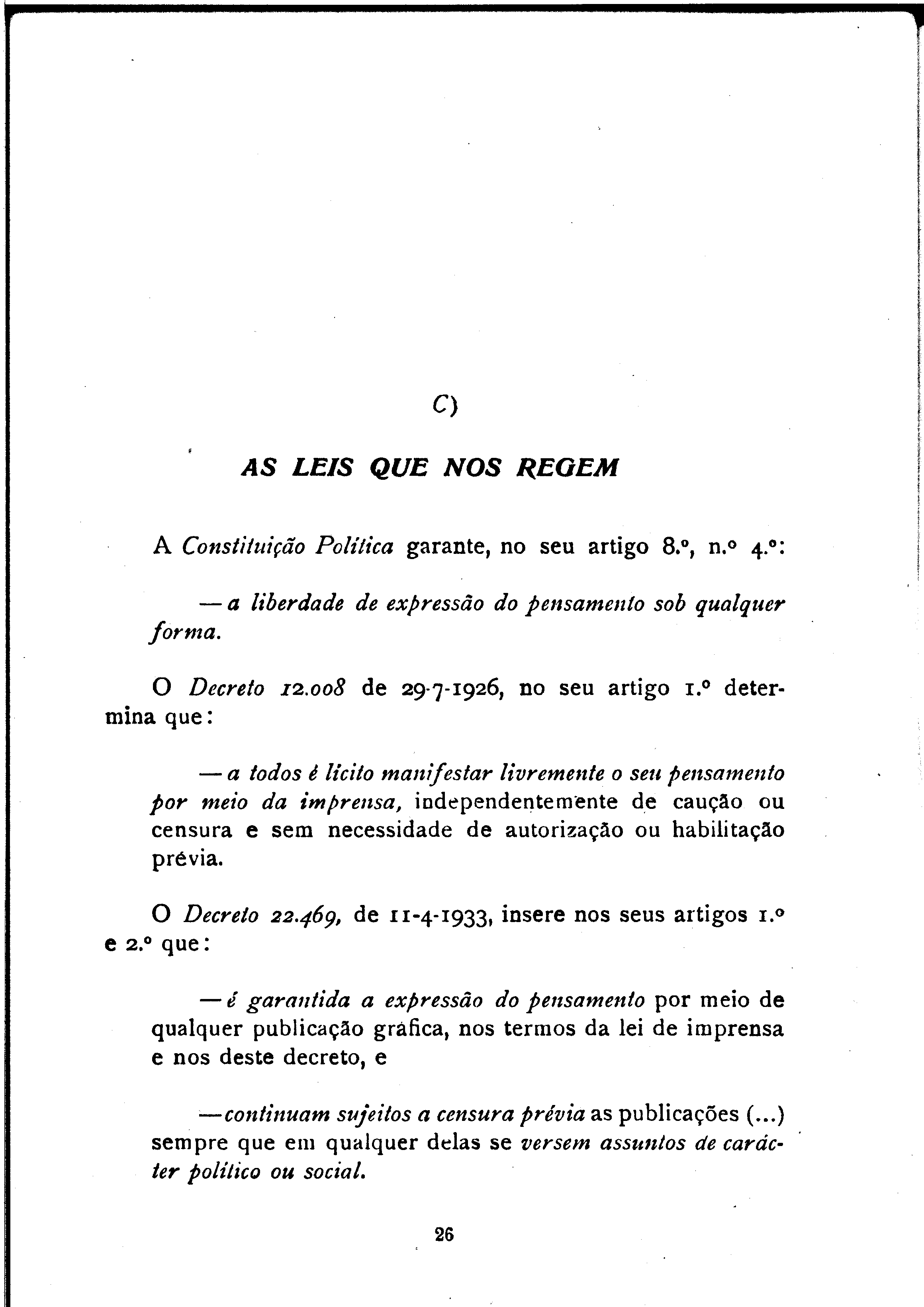 C)

AS LEIS QUE NOS REGEM

A Constituição Política garante, no seu artigo 8.º, n.º 4.º:

— a liberdade de expressão do pensamento sob qualquer forma.

O Decreto 12.008 de 29-7-1926, no seu artigo 1.º determina que:

— a todos é lícito manifestar livremente o seu pensamento por meio da imprensa, independentemente de caução ou censura e sem necessidade de autorização ou habilitação prévia.

O Decreto 22.469, de 11-4-1933, insere nos seus artigos 1.º e 2.º que:

— é garantida a expressão do pensamento por meio de qualquer publicação gráfica, nos termos da lei de imprensa e nos deste decreto, e

— continuam sujeitos a censura prévia as publicações (...) sempre que em qualquer delas se versem assuntos de carácter político ou social.

26